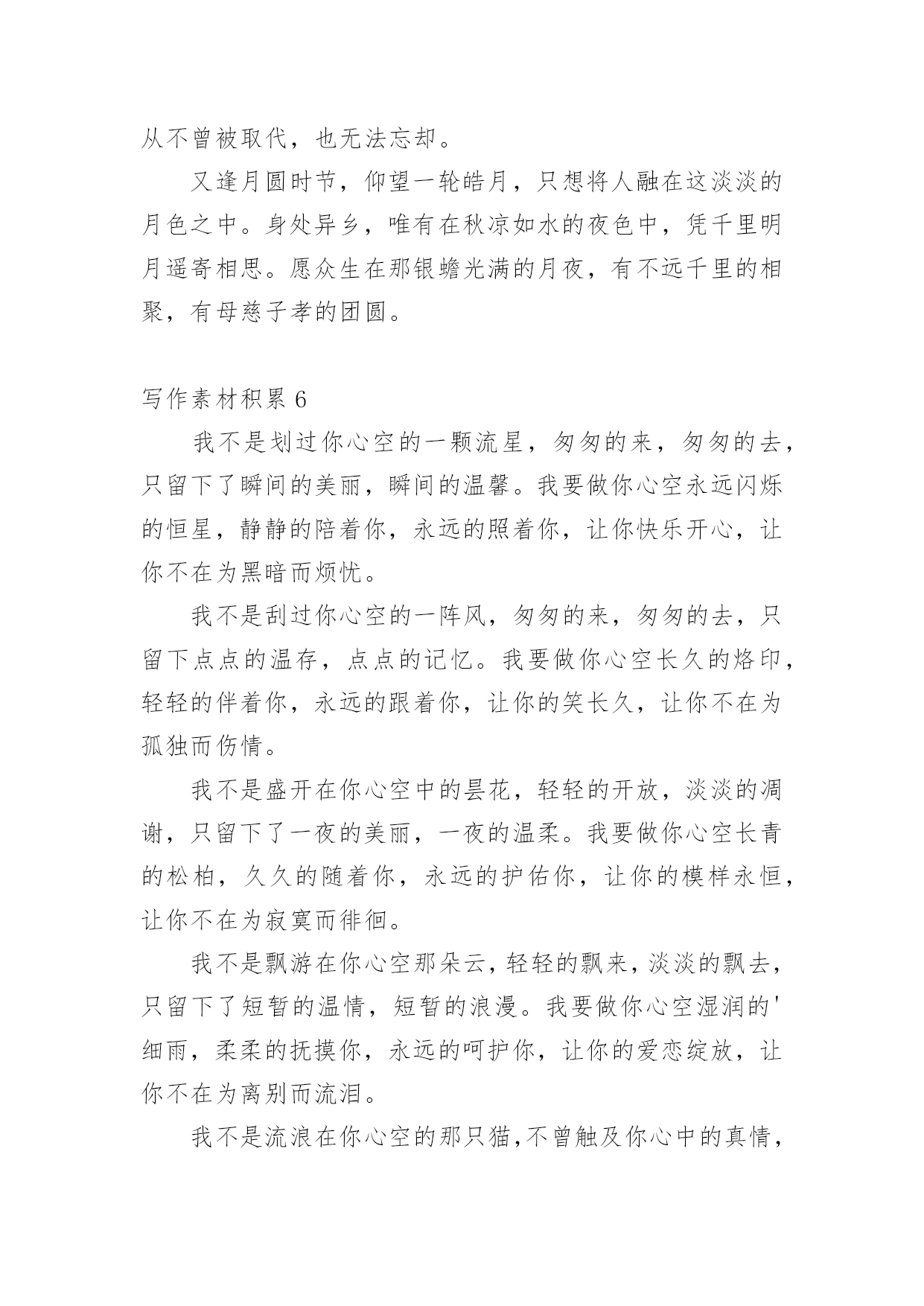 从不曾被取代，也无法忘却。

又逢月圆时节，仰望一轮皓月，只想将人融在这淡淡的月色之中。身处异乡，唯有在秋凉如水的夜色中，凭千里明月遥寄相思。愿众生在那银蟾光满的月夜，有不远千里的相聚，有母慈子孝的团圆。

写作素材积累 6

我不是划过你心空的一颗流星，匆匆的来，匆匆的去，只留下了瞬间的美丽，瞬间的温馨。我要做你心空永远闪烁的恒星，静静的陪着你，永远的照着你，让你快乐开心，让你不在为黑暗而烦忧。

我不是刮过你心空的一阵风，匆匆的来，匆匆的去，只留下点点的温存，点点的记忆。我要做你心空长久的烙印，轻轻的伴着你，永远的跟着你，让你的笑长久，让你不在为孤独而伤情。

我不是盛开在你心空中的昙花，轻轻的开放，淡淡的凋谢，只留下了一夜的美丽，一夜的温柔。我要做你心空长青的松柏，久久的随着你，永远的护佑你，让你的模样永恒，让你不在为寂寞而徘徊。

我不是飘游在你心空那朵云，轻轻的飘来，淡淡的飘去，只留下了短暂的温情，短暂的浪漫。我要做你心空湿润的'细雨，柔柔的抚摸你，永远的呵护你，让你的爱恋绽放，让你不在为离别而流泪。

我不是流浪在你心空的那只猫,不曾触及你心中的真情,